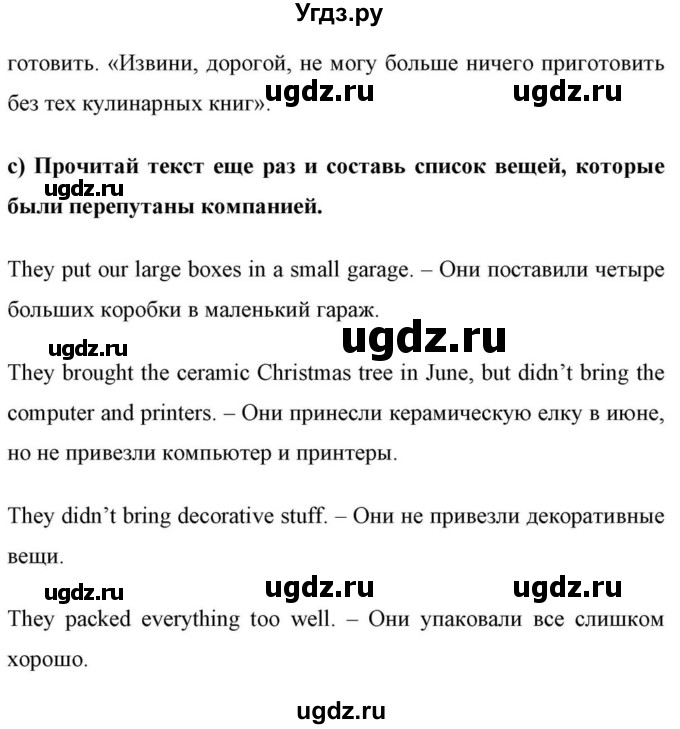 Угдз.ру

готовить. «Извини, дорогой, не могу больше ничего приготовить без тех кулинарных книг». ugdz.ru ugdz.ru

c) Прочитай текст еще раз и составь список вещей, которые были перепутаны компанией.

ugdz.ru

They put our large boxes in a small garage. – Они поставили четыре больших коробки в маленький гараж.

ugdz.ru ugdz.ru

They brought the ceramic Christmas tree in June, but didn't bring the computer and printers. – Они принесли керамическую елку в июне, но не привезли компьютер и принтеры.

They didn't bring decorative stuff. – Они не привезли декоративные вещи.

ugdz.ru ugdz.ru ugdz.ru

They packed everything too well. – Они упаковали все слишком хорошо.

ugdz.ru